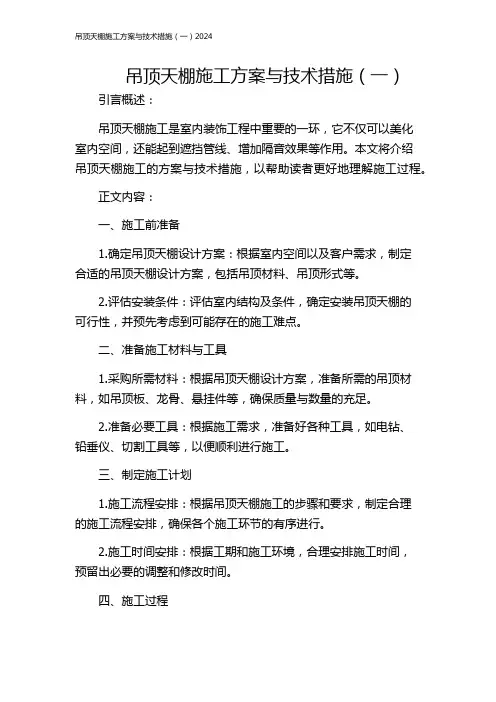 吊顶天棚施工方案与技术措施（一）2024

吊顶天棚施工方案与技术措施（一）

引言概述：

吊顶天棚施工是室内装饰工程中重要的一环，它不仅可以美化室内空间，还能起到遮挡管线、增加隔音效果等作用。本文将介绍吊顶天棚施工的方案与技术措施，以帮助读者更好地理解施工过程。

正文内容：

一、施工前准备

1.确定吊顶天棚设计方案：根据室内空间以及客户需求，制定合适的吊顶天棚设计方案，包括吊顶材料、吊顶形式等。

2.评估安装条件：评估室内结构及条件，确定安装吊顶天棚的可行性，并预先考虑到可能存在的施工难点。

二、准备施工材料与工具

1.采购所需材料：根据吊顶天棚设计方案，准备所需的吊顶材料，如吊顶板、龙骨、悬挂件等，确保质量与数量的充足。

2.准备必要工具：根据施工需求，准备好各种工具，如电钻、铅垂仪、切割工具等，以便顺利进行施工。

三、制定施工计划

1.施工流程安排：根据吊顶天棚施工的步骤和要求，制定合理的施工流程安排，确保各个施工环节的有序进行。

2.施工时间安排：根据工期和施工环境，合理安排施工时间，预留出必要的调整和修改时间。

四、施工过程